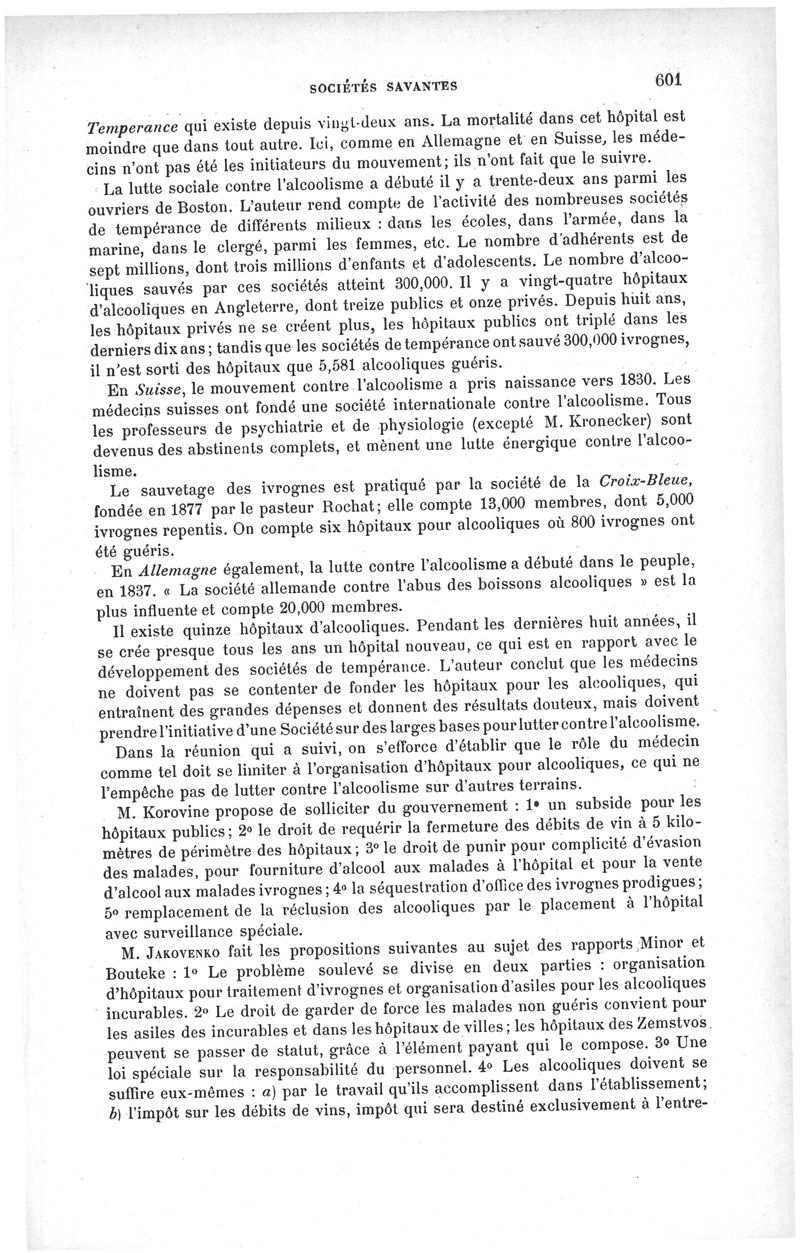 SOCIÉTÉS SAVANTES 601

Temperance qui existe depuis vingt-deux ans. La mortalité dans cet hôpital est moindre que dans tout autre. Ici, comme en Allemagne et en Suisse, les médecins n'ont pas été les initiateurs du mouvement; ils n'ont fait que le suivre.

La lutte sociale contre l'alcoolisme a débuté il y a trente-deux ans parmi les ouvriers de Boston. L'auteur rend compte de l'activité des nombreuses sociétés de tempérance de différents milieux : dans les écoles, dans l'armée, dans la marine, dans le clergé, parmi les femmes, etc. Le nombre d'adhérents est de sept millions, dont trois millions d'enfants et d'adolescents. Le nombre d'alcooliques sauvés par ces sociétés atteint 300,000. Il y a vingt-quatre hôpitaux d'alcooliques en Angleterre, dont treize publics et onze privés. Depuis huit ans, les hôpitaux privés ne se créent plus, les hôpitaux publics ont triplé dans les derniers dix ans; tandis que les sociétés de tempérance ont sauvé 300,000 ivrognes, il n'est sorti des hôpitaux que 5,581 alcooliques guéris.

En Suisse, le mouvement contre l'alcoolisme a pris naissance vers 1830. Les médecins suisses ont fondé une société internationale contre l'alcoolisme. Tous les professeurs de psychiatrie et de physiologie (excepté M. Kronecker) sont devenus des abstinents complets, et mènent une lutte énergique contre l'alcoolisme.

Le sauvetage des ivrognes est pratiqué par la société de la Croix-Bleue, fondée en 1877 par le pasteur Rochat; elle compte 13,000 membres, dont 5,000 ivrognes repentis. On compte six hôpitaux pour alcooliques où 800 ivrognes ont été guéris.

En Allemagne également, la lutte contre l'alcoolisme a débuté dans le peuple, en 1837. « La société allemande contre l'abus des boissons alcooliques » est la plus influente et compte 20,000 membres.

Il existe quinze hôpitaux d'alcooliques. Pendant les dernières huit années, il se crée presque tous les ans un hôpital nouveau, ce qui est en rapport avec le développement des sociétés de tempérance. L'auteur conclut que les médecins ne doivent pas se contenter de fonder les hôpitaux pour les alcooliques, qui entraînent des grandes dépenses et donnent des résultats douteux, mais doivent prendre l'initiative d'une Société sur des larges bases pour lutter contre l'alcoolisme.

Dans la réunion qui a suivi, on s'efforce d'établir que le rôle du médecin comme tel doit se limiter à l'organisation d'hôpitaux pour alcooliques, ce qui ne l'empêche pas de lutter contre l'alcoolisme sur d'autres terrains.

M. Korovine propose de solliciter du gouvernement : 1° un subside pour les hôpitaux publics; 2° le droit de requérir la fermeture des débits de vin à 5 kilomètres de périmètre des hôpitaux; 3° le droit de punir pour complicité d'évasion des malades, pour fourniture d'alcool aux malades à l'hôpital et pour la vente d'alcool aux malades ivrognes; 4° la séquestration d'office des ivrognes prodigues; 5° remplacement de la réclusion des alcooliques par le placement à l'hôpital avec surveillance spéciale.

M. Jakovenko fait les propositions suivantes au sujet des rapports Minor et Bouteke : 1° Le problème soulevé se divise en deux parties : organisation d'hôpitaux pour traitement d'ivrognes et organisation d'asiles pour les alcooliques incurables. 2° Le droit de garder de force les malades non guéris convient pour les asiles des incurables et dans les hôpitaux de villes; les hôpitaux des Zemstvos peuvent se passer de statut, grâce à l'élément payant qui le compose. 3° Une loi spéciale sur la responsabilité du personnel. 4° Les alcooliques doivent se suffire eux-mêmes : a) par le travail qu'ils accomplissent dans l'établissement; b) l'impôt sur les débits de vins, impôt qui sera destiné exclusivement à l'entre-